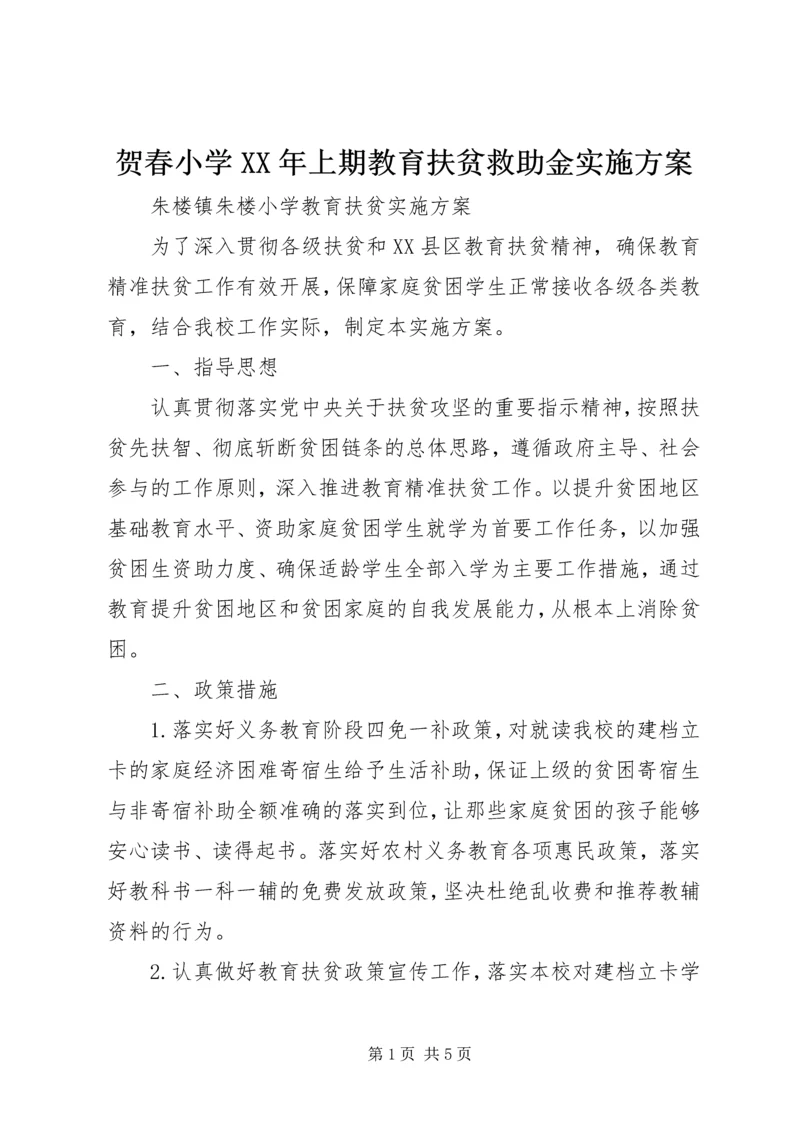 贺春小学XX年上期教育扶贫救助金实施方案

朱楼镇朱楼小学教育扶贫实施方案

为了深入贯彻各级扶贫和XX县区教育扶贫精神，确保教育精准扶贫工作有效开展，保障家庭贫困学生正常接收各级各类教育，结合我校工作实际，制定本实施方案。

一、指导思想

认真贯彻落实党中央关于扶贫攻坚的重要指示精神，按照扶贫先扶智、彻底斩断贫困链条的总体思路，遵循政府主导、社会参与的工作原则，深入推进教育精准扶贫工作。以提升贫困地区基础教育水平、资助家庭贫困学生就学为首要工作任务，以加强贫困生资助力度、确保适龄学生全部入学为主要工作措施，通过教育提升贫困地区和贫困家庭的自我发展能力，从根本上消除贫困。

二、政策措施

1.落实好义务教育阶段四免一补政策，对就读我校的建档立卡的家庭经济困难寄宿生给予生活补助，保证上级的贫困寄宿生与非寄宿补助全额准确的落实到位，让那些家庭贫困的孩子能够安心读书、读得起书。落实好农村义务教育各项惠民政策，落实好教科书一科一辅的免费发放政策，坚决杜绝乱收费和推荐教辅资料的行为。

2.认真做好教育扶贫政策宣传工作，落实本校对建档立卡学

第1页 共5页